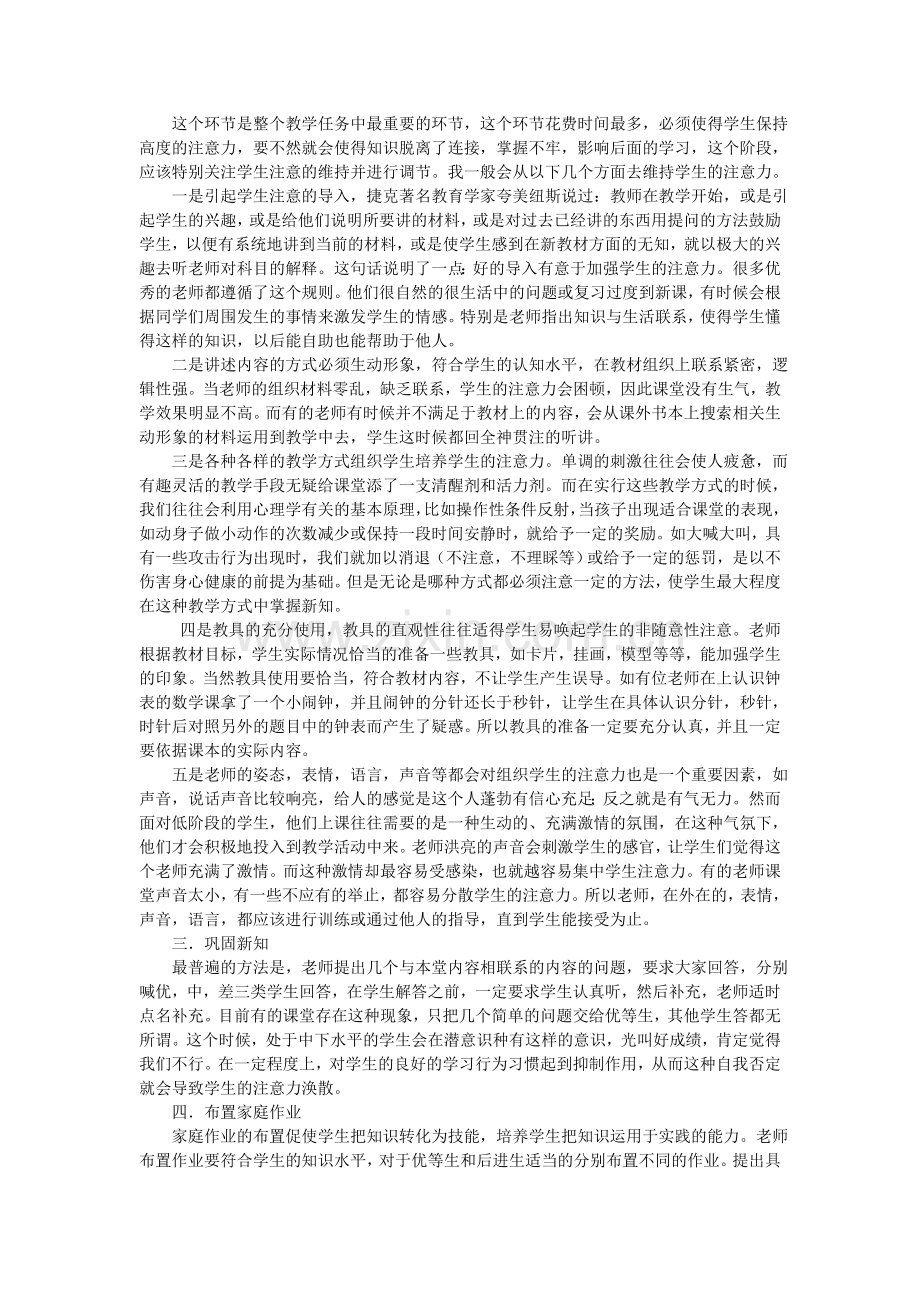 这个环节是整个教学任务中最重要的环节，这个环节花费时间最多，必须使得学生保持高度的注意力，要不然就会使得知识脱离了连接，掌握不牢，影响后面的学习，这个阶段，应该特别关注学生注意的维持并进行调节。我一般会从以下几个方面去维持学生的注意力。

一是引起学生注意的导入，捷克著名教育学家夸美纽斯说过：教师在教学开始，或是引起学生的兴趣，或是给他们说明所要讲的材料，或是对过去已经讲的东西用提问的方法鼓励学生，以便有系统地讲到当前的材料，或是使学生感到在新教材方面的无知，就以极大的兴趣去听老师对科目的解释。这句话说明了一点：好的导入有意于加强学生的注意力。很多优秀的老师都遵循了这个规则。他们很自然的很生活中的问题或复习过度到新课，有时候会根据同学们周围发生的事情来激发学生的情感。特别是老师指出知识与生活联系，使得学生懂得这样的知识，以后能自助也能帮助于他人。

二是讲述内容的方式必须生动形象，符合学生的认知水平，在教材组织上联系紧密，逻辑性强。当老师的组织材料零乱，缺乏联系，学生的注意力会困顿，因此课堂没有生气，教学效果明显不高。而有的老师有时候并不满足于教材上的内容，会从课外书本上搜索相关生动形象的材料运用到教学中去，学生这时候都回全神贯注的听讲。

三是各种各样的教学方式组织学生培养学生的注意力。单调的刺激往往会使人疲惫，而有趣灵活的教学手段无疑给课堂添了一支清醒剂和活力剂。而在实行这些教学方式的时候，我们往往会利用心理学有关的基本原理，比如操作性条件反射，当孩子出现适合课堂的表现，如动身子做小动作的次数减少或保持一段时间安静时，就给予一定的奖励。如大喊大叫，具有一些攻击行为出现时，我们就加以消退（不注意，不理睬等）或给予一定的惩罚，是以不伤害身心健康的前提为基础。但是无论是哪种方式都必须注意一定的方法，使学生最大程度在这种教学方式中掌握新知。

四是教具的充分使用，教具的直观性往往适得学生易唤起学生的非随意性注意。老师根据教材目标，学生实际情况恰当的准备一些教具，如卡片，挂画，模型等等，能加强学生的印象。当然教具使用要恰当，符合教材内容，不让学生产生误导。如有位老师在上认识钟表的数学课拿了一个小闹钟，并且闹钟的分针还长于秒针，让学生在具体认识分针，秒针，时针后对照另外的题目中的钟表而产生了疑惑。所以教具的准备一定要充分认真，并且一定要依据课本的实际内容。

五是老师的姿态，表情，语言，声音等都会对组织学生的注意力也是一个重要因素，如声音，说话声音比较响亮，给人的感觉是这个人蓬勃有信心充足；反之就是有气无力。然而面对低阶段的学生，他们上课往往需要的是一种生动的、充满激情的氛围，在这种气氛下，他们才会积极地投入到教学活动中来。老师洪亮的声音会刺激学生的感官，让学生们觉得这个老师充满了激情。而这种激情却最容易受感染，也就越容易集中学生注意力。有的老师课堂声音太小，有一些不应有的举止，都容易分散学生的注意力。所以老师，在外在的，表情，声音，语言，都应该进行训练或通过他人的指导，直到学生能接受为止。

三．巩固新知

最普遍的方法是，老师提出几个与本堂内容相联系的内容的问题，要求大家回答，分别喊优，中，差三类学生回答，在学生解答之前，一定要求学生认真听，然后补充，老师适时点名补充。目前有的课堂存在这种现象，只把几个简单的问题交给优等生，其他学生答都无所谓。这个时候，处于中下水平的学生会在潜意识种有这样的意识，光叫好成绩，肯定觉得我们不行。在一定程度上，对学生的良好的学习行为习惯起到抑制作用，从而这种自我否定就会导致学生的注意力涣散。

四．布置家庭作业

家庭作业的布置促使学生把知识转化为技能，培养学生把知识运用于实践的能力。老师布置作业要符合学生的知识水平，对于优等生和后进生适当的分别布置不同的作业。提出具